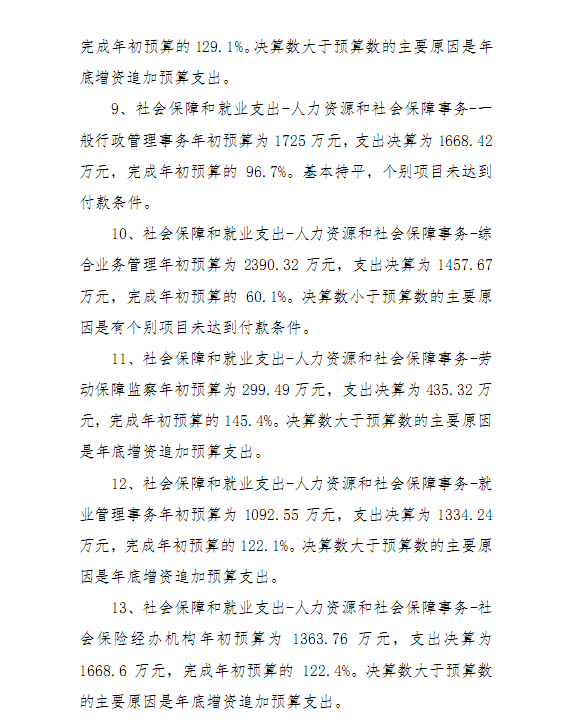 完成年初预算的 129.1%。决算数大于预算数的主要原因是年底增资追加预算支出。

9、社会保障和就业支出-人力资源和社会保障事务--一般行政管理事务年初预算为 1725 万元，支出决算为 1668.42 万元，完成年初预算的 96.7%。基本持平，个别项目未达到付款条件。

10、社会保障和就业支出-人力资源和社会保障事务-综合业务管理年初预算为 2390.32 万元，支出决算为 1457.67 万元，完成年初预算的 60.1%。决算数小于预算数的主要原因是有个别项目未达到付款条件。

11、社会保障和就业支出-人力资源和社会保障事务-劳动保障监察年初预算为 299.49 万元，支出决算为 435.32 万元，完成年初预算的 145.4%。决算数大于预算数的主要原因是年底增资追加预算支出。

12、社会保障和就业支出-人力资源和社会保障事务-就业管理事务年初预算为 1092.55 万元，支出决算为 1334.24 万元，完成年初预算的 122.1%。决算数大于预算数的主要原因是年底增资追加预算支出。

13、社会保障和就业支出-人力资源和社会保障事务-社会保险经办机构年初预算为 1363.76 万元，支出决算为 1668.6 万元，完成年初预算的 122.4%。决算数大于预算数的主要原因是年底增资追加预算支出。